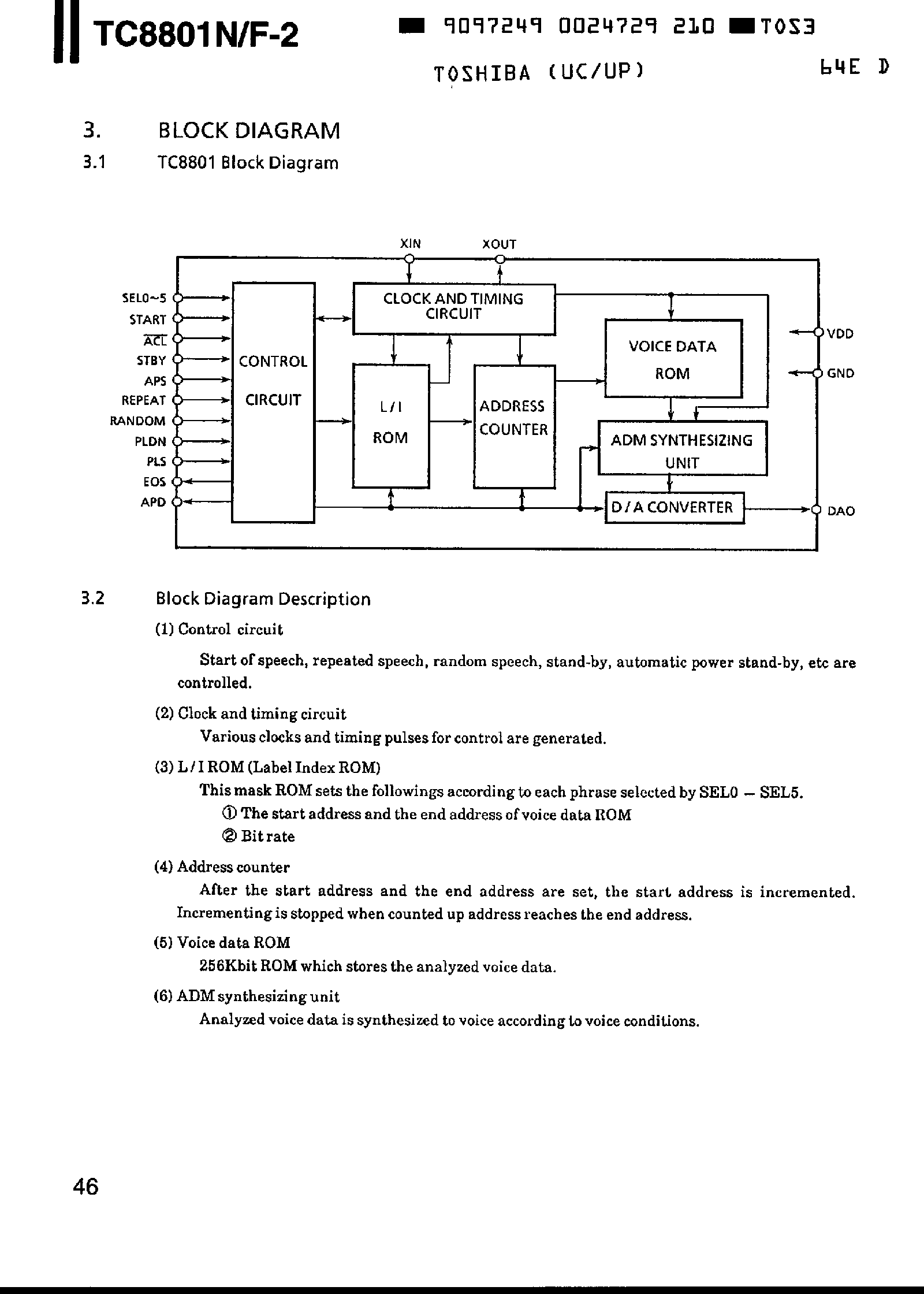 TC8801N/F-2

9097249 0024729 210 TOS3

TOSHIBA (UC/UP) 64E D

3. BLOCK DIAGRAM

3.1 TC8801 Block Diagram

XIN XOUT

SEL0~5
START
$\overline{ACL}$
STBY
APS
REPEAT
RANDOM
PLDN
PLS
EOS
APD

CONTROL CIRCUIT

CLOCK AND TIMING CIRCUIT

L/I ROM

ADDRESS COUNTER

VOICE DATA ROM

ADM SYNTHESIZING UNIT

D/A CONVERTER

VDD
GND
DAO

3.2 Block Diagram Description

(1) Control circuit

Start of speech, repeated speech, random speech, stand-by, automatic power stand-by, etc are controlled.

(2) Clock and timing circuit

Various clocks and timing pulses for control are generated.

(3) L/I ROM (Label Index ROM)

This mask ROM sets the followings according to each phrase selected by SEL0 – SEL5.

① The start address and the end address of voice data ROM

② Bit rate

(4) Address counter

After the start address and the end address are set, the start address is incremented. Incrementing is stopped when counted up address reaches the end address.

(5) Voice data ROM

256Kbit ROM which stores the analyzed voice data.

(6) ADM synthesizing unit

Analyzed voice data is synthesized to voice according to voice conditions.

46